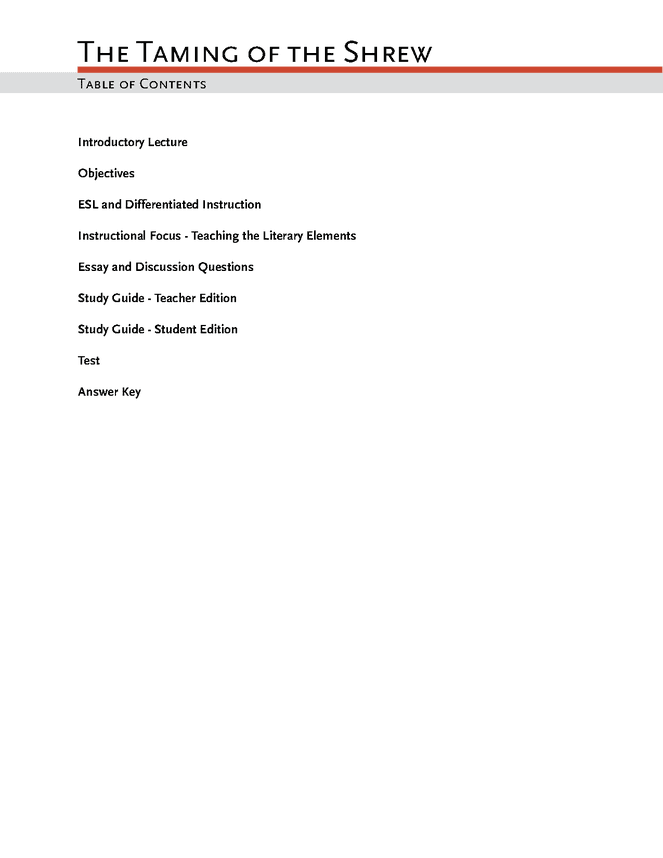 The Taming of the Shrew

Table of Contents

Introductory Lecture

Objectives

ESL and Differentiated Instruction

Instructional Focus - Teaching the Literary Elements

Essay and Discussion Questions

Study Guide - Teacher Edition

Study Guide - Student Edition

Test

Answer Key